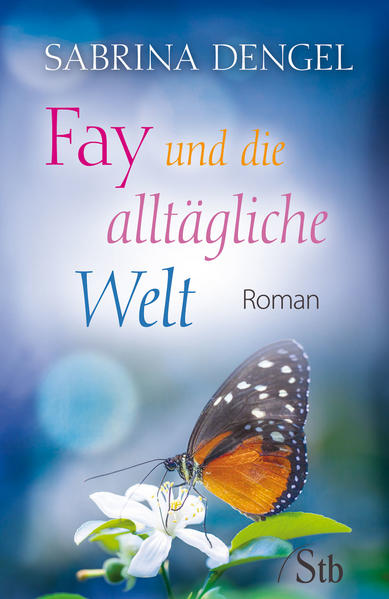 SABRINA DENGEL

Fay und die alltägliche Welt

Roman

Stb